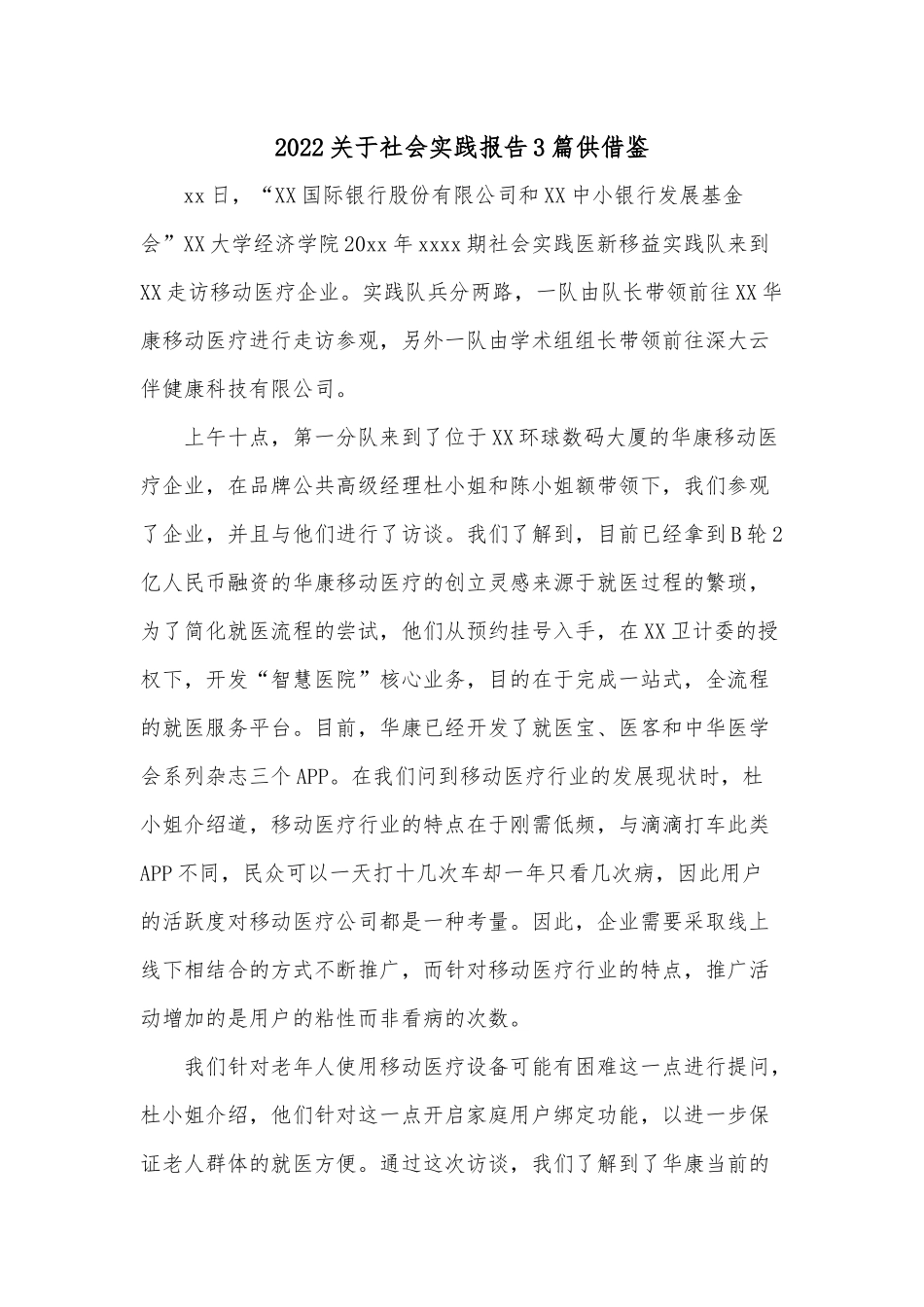 2022关于社会实践报告3篇供借鉴

xx日，“XX国际银行股份有限公司和XX中小银行发展基金会”XX大学经济学院20xx年xxxx期社会实践医新移益实践队来到XX走访移动医疗企业。实践队兵分两路，一队由队长带领前往XX华康移动医疗进行走访参观，另外一队由学术组组长带领前往深大云伴健康科技有限公司。

上午十点，第一分队来到了位于XX环球数码大厦的华康移动医疗企业，在品牌公共高级经理杜小姐和陈小姐额带领下，我们参观了企业，并且与他们进行了访谈。我们了解到，目前已经拿到B轮2亿人民币融资的华康移动医疗的创立灵感来源于就医过程的繁琐，为了简化就医流程的尝试，他们从预约挂号入手，在XX卫计委的授权下，开发“智慧医院”核心业务，目的在于完成一站式，全流程的就医服务平台。目前，华康已经开发了就医宝、医客和中华医学会系列杂志三个APP。在我们问到移动医疗行业的发展现状时，杜小姐介绍道，移动医疗行业的特点在于刚需低频，与滴滴打车此类APP不同，民众可以一天打十几次车却一年只看几次病，因此用户的活跃度对移动医疗公司都是一种考量。因此，企业需要采取线上线下相结合的方式不断推广，而针对移动医疗行业的特点，推广活动增加的是用户的粘性而非看病的次数。

我们针对老年人使用移动医疗设备可能有困难这一点进行提问，杜小姐介绍，他们针对这一点开启家庭用户绑定功能，以进一步保证老人群体的就医方便。通过这次访谈，我们了解到了华康当前的